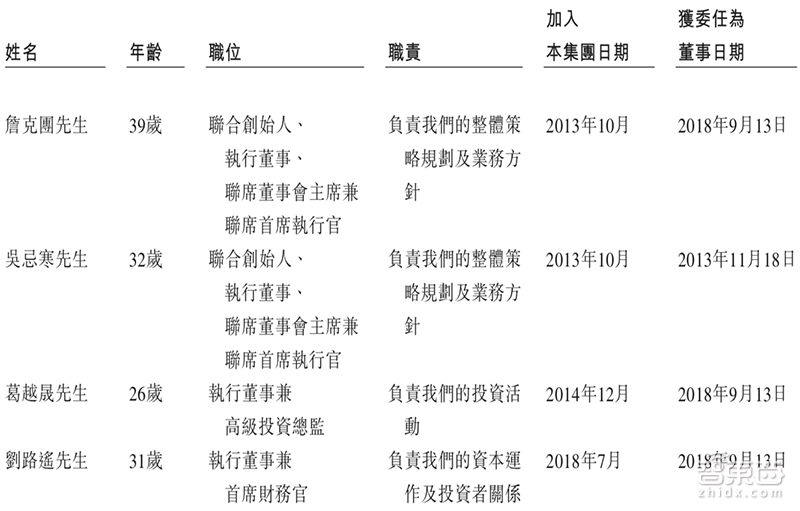 | 姓名 | 年齡 | 職位 | 職責 | 加入本集團日期 | 獲委任為董事日期 |
|---|---|---|---|---|---|
| 詹克團先生 | 39歲 | 聯合創始人、執行董事、聯席董事會主席兼聯席首席執行官 | 負責我們的整體策略規劃及業務方針 | 2013年10月 | 2018年9月13日 |
| 吳忌寒先生 | 32歲 | 聯合創始人、執行董事、聯席董事會主席兼聯席首席執行官 | 負責我們的整體策略規劃及業務方針 | 2013年10月 | 2013年11月18日 |
| 葛越晟先生 | 26歲 | 執行董事兼高級投資總監 | 負責我們的投資活動 | 2014年12月 | 2018年9月13日 |
| 劉路遙先生 | 31歲 | 執行董事兼首席財務官 | 負責我們的資本運作及投資者關係 | 2018年7月 | 2018年9月13日 |

智東西
zhidx.com